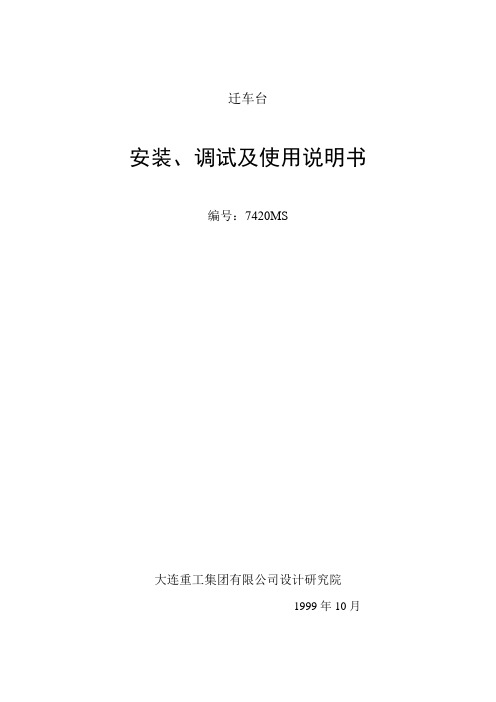 迁车台

安装、调试及使用说明书

编号：7420MS

大连重工集团有限公司设计研究院

1999 年 10 月